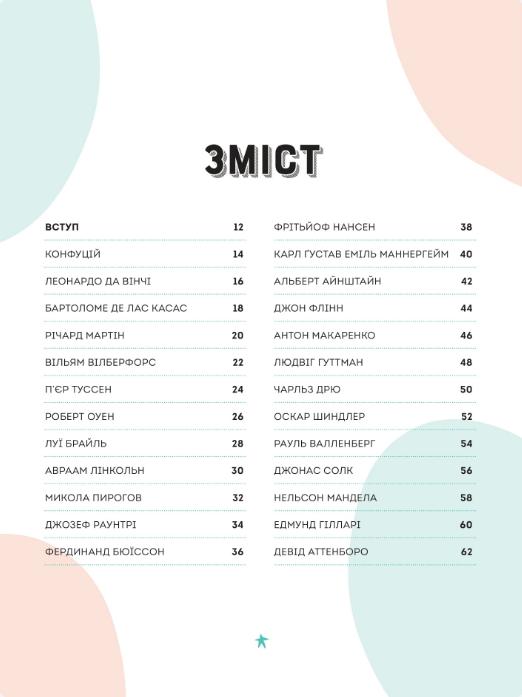 ЗМІСТ

ВСТУП 12
КОНФУЦІЙ 14
ЛЕОНАРДО ДА ВІНЧІ 16
БАРТОЛОМЕ ДЕ ЛАС КАСАС 18
РІЧАРД МАРТІН 20
ВІЛЬЯМ ВІЛБЕРФОРС 22
П'ЄР ТУССЕН 24
РОБЕРТ ОУЕН 26
ЛУЇ БРАЙЛЬ 28
АВРААМ ЛІНКОЛЬН 30
МИКОЛА ПИРОГОВ 32
ДЖОЗЕФ РАУНТРІ 34
ФЕРДИНАНД БЮЇССОН 36

ФРІТЬЙОФ НАНСЕН 38
КАРЛ ГУСТАВ ЕМІЛЬ МАННЕРГЕЙМ 40
АЛЬБЕРТ АЙНШТАЙН 42
ДЖОН ФЛІНН 44
АНТОН МАКАРЕНКО 46
ЛЮДВІГ ГУТТМАН 48
ЧАРЛЬЗ ДРЮ 50
ОСКАР ШИНДЛЕР 52
РАУЛЬ ВАЛЛЕНБЕРГ 54
ДЖОНАС СОЛК 56
НЕЛЬСОН МАНДЕЛА 58
ЕДМУНД ГІЛЛАРІ 60
ДЕВІД АТТЕНБОРО 62